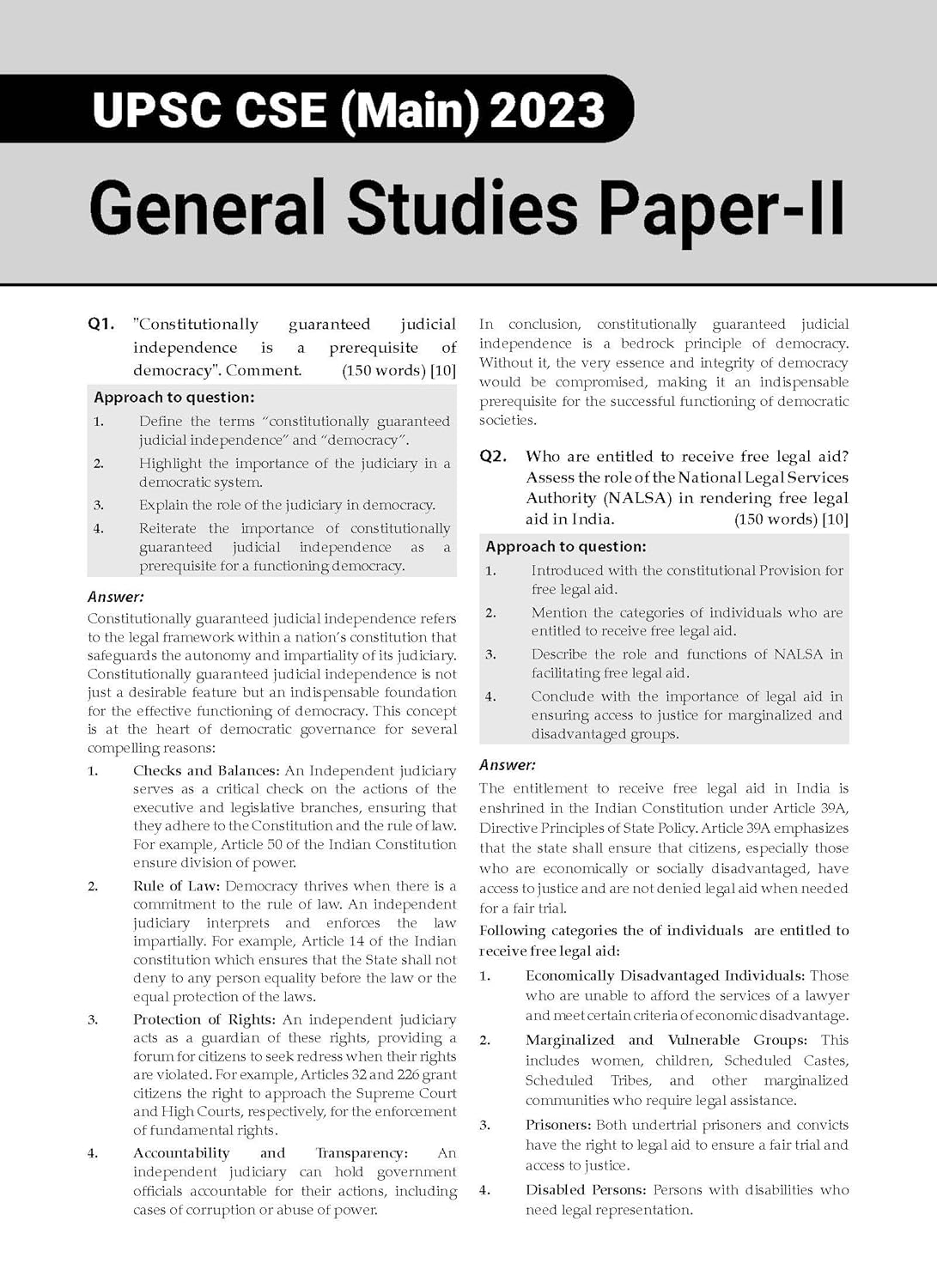 UPSC CSE (Main) 2023

General Studies Paper-II

Q1. "Constitutionally guaranteed judicial independence is a prerequisite of democracy". Comment. (150 words) [10]

Approach to question:

1. Define the terms "constitutionally guaranteed judicial independence" and "democracy".
2. Highlight the importance of the judiciary in a democratic system.
3. Explain the role of the judiciary in democracy.
4. Reiterate the importance of constitutionally guaranteed judicial independence as a prerequisite for a functioning democracy.

Answer:

Constitutionally guaranteed judicial independence refers to the legal framework within a nation's constitution that safeguards the autonomy and impartiality of its judiciary. Constitutionally guaranteed judicial independence is not just a desirable feature but an indispensable foundation for the effective functioning of democracy. This concept is at the heart of democratic governance for several compelling reasons:

1. Checks and Balances: An Independent judiciary serves as a critical check on the actions of the executive and legislative branches, ensuring that they adhere to the Constitution and the rule of law. For example, Article 50 of the Indian Constitution ensure division of power.
2. Rule of Law: Democracy thrives when there is a commitment to the rule of law. An independent judiciary interprets and enforces the law impartially. For example, Article 14 of the Indian constitution which ensures that the State shall not deny to any person equality before the law or the equal protection of the laws.
3. Protection of Rights: An independent judiciary acts as a guardian of these rights, providing a forum for citizens to seek redress when their rights are violated. For example, Articles 32 and 226 grant citizens the right to approach the Supreme Court and High Courts, respectively, for the enforcement of fundamental rights.
4. Accountability and Transparency: An independent judiciary can hold government officials accountable for their actions, including cases of corruption or abuse of power.

In conclusion, constitutionally guaranteed judicial independence is a bedrock principle of democracy. Without it, the very essence and integrity of democracy would be compromised, making it an indispensable prerequisite for the successful functioning of democratic societies.

Q2. Who are entitled to receive free legal aid? Assess the role of the National Legal Services Authority (NALSA) in rendering free legal aid in India. (150 words) [10]

Approach to question:

1. Introduced with the constitutional Provision for free legal aid.
2. Mention the categories of individuals who are entitled to receive free legal aid.
3. Describe the role and functions of NALSA in facilitating free legal aid.
4. Conclude with the importance of legal aid in ensuring access to justice for marginalized and disadvantaged groups.

Answer:

The entitlement to receive free legal aid in India is enshrined in the Indian Constitution under Article 39A, Directive Principles of State Policy. Article 39A emphasizes that the state shall ensure that citizens, especially those who are economically or socially disadvantaged, have access to justice and are not denied legal aid when needed for a fair trial.

Following categories the of individuals are entitled to receive free legal aid:

1. Economically Disadvantaged Individuals: Those who are unable to afford the services of a lawyer and meet certain criteria of economic disadvantage.
2. Marginalized and Vulnerable Groups: This includes women, children, Scheduled Castes, Scheduled Tribes, and other marginalized communities who require legal assistance.
3. Prisoners: Both undertrial prisoners and convicts have the right to legal aid to ensure a fair trial and access to justice.
4. Disabled Persons: Persons with disabilities who need legal representation.